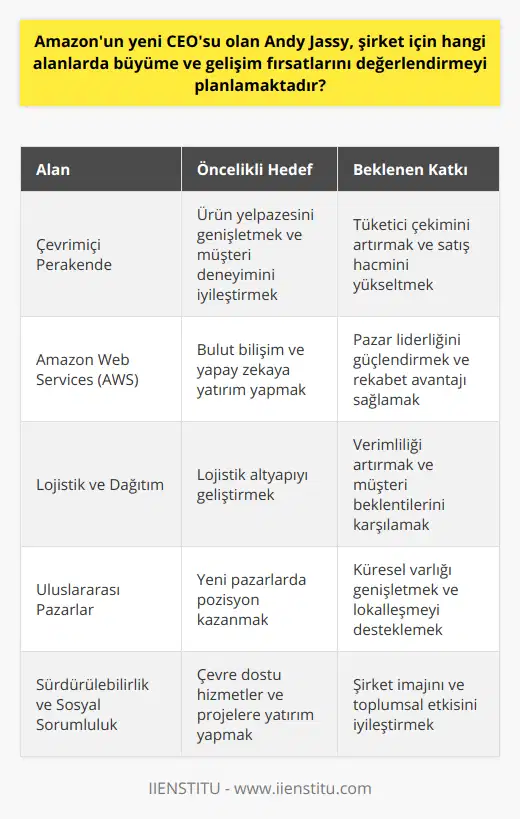 Amazon'un yeni CEO'su olan Andy Jassy, şirket için hangi alanlarda büyüme ve gelişim fırsatlarını değerlendirmeyi planlamaktadır?

| Alan | Öncelikli Hedef | Beklenen Katkı |
|---|---|---|
| Çevrimiçi Perakende | Ürün yelpazesini genişletmek ve müşteri deneyimini iyileştirmek | Tüketici çekimini artırmak ve satış hacmini yükseltmek |
| Amazon Web Services (AWS) | Bulut bilişim ve yapay zekaya yatırım yapmak | Pazar liderliğini güçlendirmek ve rekabet avantajı sağlamak |
| Lojistik ve Dağıtım | Lojistik altyapıyı geliştirmek | Verimliliği artırmak ve müşteri beklentilerini karşılamak |
| Uluslararası Pazarlar | Yeni pazarlarda pozisyon kazanmak | Küresel varlığı genişletmek ve lokalleşmeyi desteklemek |
| Sürdürülebilirlik ve Sosyal Sorumluluk | Çevre dostu hizmetler ve projelere yatırım yapmak | Şirket imajını ve toplumsal etkisini iyileştirmek |

IIENSTITU - www.iienstitu.com